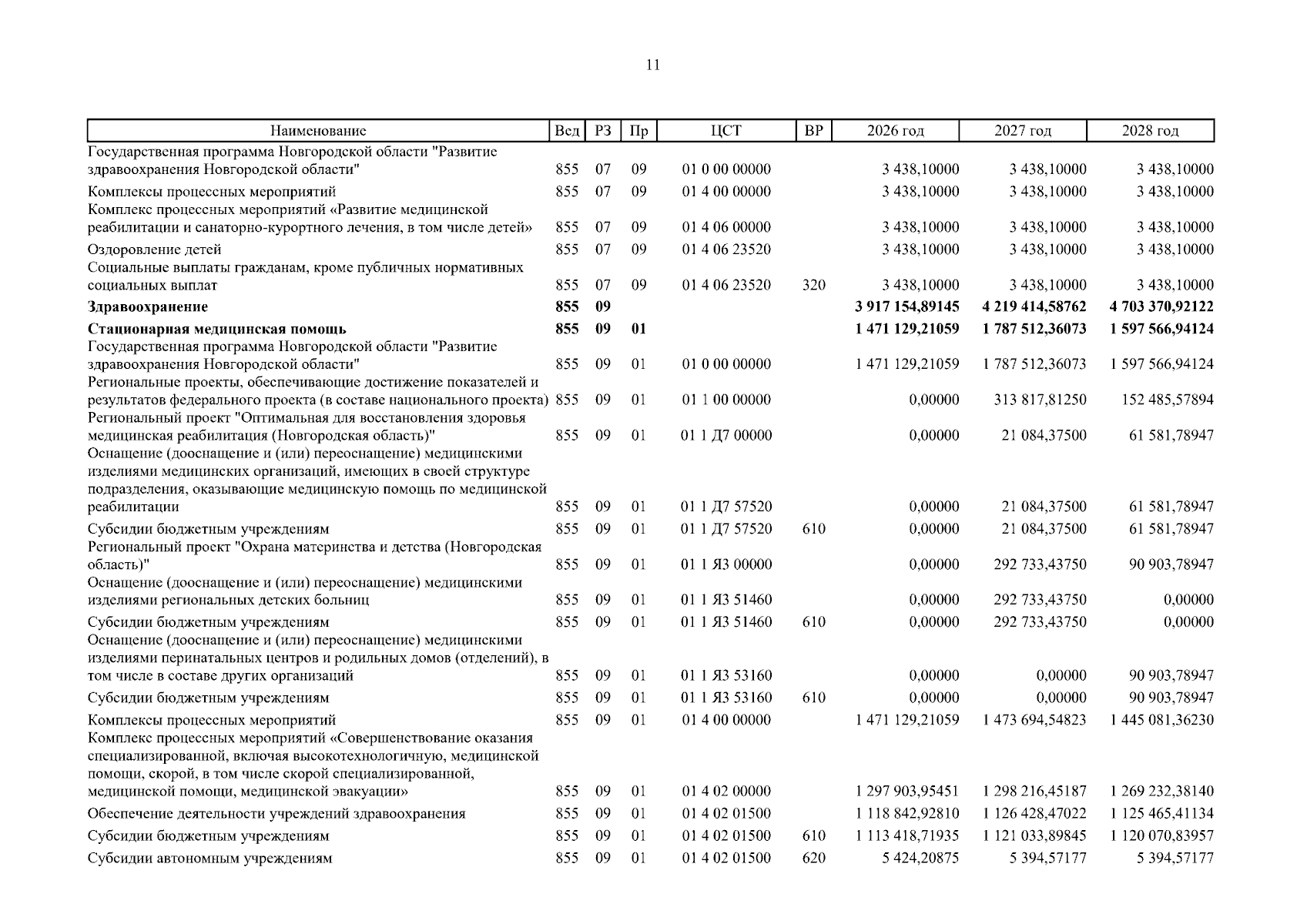 11

| Наименование | Вед | РЗ | Пр | ЦСТ | ВР | 2026 год | 2027 год | 2028 год |
|---|---|---|---|---|---|---|---|---|
| Государственная программа Новгородской области "Развитие здравоохранения Новгородской области" | 855 | 07 | 09 | 01 0 00 00000 |  | 3 438,10000 | 3 438,10000 | 3 438,10000 |
| Комплексы процессных мероприятий | 855 | 07 | 09 | 01 4 00 00000 |  | 3 438,10000 | 3 438,10000 | 3 438,10000 |
| Комплекс процессных мероприятий «Развитие медицинской реабилитации и санаторно-курортного лечения, в том числе детей» | 855 | 07 | 09 | 01 4 06 00000 |  | 3 438,10000 | 3 438,10000 | 3 438,10000 |
| Оздоровление детей | 855 | 07 | 09 | 01 4 06 23520 |  | 3 438,10000 | 3 438,10000 | 3 438,10000 |
| Социальные выплаты гражданам, кроме публичных нормативных социальных выплат | 855 | 07 | 09 | 01 4 06 23520 | 320 | 3 438,10000 | 3 438,10000 | 3 438,10000 |
| Здравоохранение | 855 | 09 |  |  |  | 3 917 154,89145 | 4 219 414,58762 | 4 703 370,92122 |
| Стационарная медицинская помощь | 855 | 09 | 01 |  |  | 1 471 129,21059 | 1 787 512,36073 | 1 597 566,94124 |
| Государственная программа Новгородской области "Развитие здравоохранения Новгородской области" | 855 | 09 | 01 | 01 0 00 00000 |  | 1 471 129,21059 | 1 787 512,36073 | 1 597 566,94124 |
| Региональные проекты, обеспечивающие достижение показателей и результатов федерального проекта (в составе национального проекта) | 855 | 09 | 01 | 01 1 00 00000 |  | 0,00000 | 313 817,81250 | 152 485,57894 |
| Региональный проект "Оптимальная для восстановления здоровья медицинская реабилитация (Новгородская область)" | 855 | 09 | 01 | 01 1 Д7 00000 |  | 0,00000 | 21 084,37500 | 61 581,78947 |
| Оснащение (дооснащение и (или) переоснащение) медицинскими изделиями медицинских организаций, имеющих в своей структуре подразделения, оказывающие медицинскую помощь по медицинской реабилитации | 855 | 09 | 01 | 01 1 Д7 57520 |  | 0,00000 | 21 084,37500 | 61 581,78947 |
| Субсидии бюджетным учреждениям | 855 | 09 | 01 | 01 1 Д7 57520 | 610 | 0,00000 | 21 084,37500 | 61 581,78947 |
| Региональный проект "Охрана материнства и детства (Новгородская область)" | 855 | 09 | 01 | 01 1 Я3 00000 |  | 0,00000 | 292 733,43750 | 90 903,78947 |
| Оснащение (дооснащение и (или) переоснащение) медицинскими изделиями региональных детских больниц | 855 | 09 | 01 | 01 1 Я3 51460 |  | 0,00000 | 292 733,43750 | 0,00000 |
| Субсидии бюджетным учреждениям | 855 | 09 | 01 | 01 1 Я3 51460 | 610 | 0,00000 | 292 733,43750 | 0,00000 |
| Оснащение (дооснащение и (или) переоснащение) медицинскими изделиями перинатальных центров и родильных домов (отделений), в том числе в составе других организаций | 855 | 09 | 01 | 01 1 Я3 53160 |  | 0,00000 | 0,00000 | 90 903,78947 |
| Субсидии бюджетным учреждениям | 855 | 09 | 01 | 01 1 Я3 53160 | 610 | 0,00000 | 0,00000 | 90 903,78947 |
| Комплексы процессных мероприятий | 855 | 09 | 01 | 01 4 00 00000 |  | 1 471 129,21059 | 1 473 694,54823 | 1 445 081,36230 |
| Комплекс процессных мероприятий «Совершенствование оказания специализированной, включая высокотехнологичную, медицинской помощи, скорой, в том числе скорой специализированной, медицинской помощи, медицинской эвакуации» | 855 | 09 | 01 | 01 4 02 00000 |  | 1 297 903,95451 | 1 298 216,45187 | 1 269 232,38140 |
| Обеспечение деятельности учреждений здравоохранения | 855 | 09 | 01 | 01 4 02 01500 |  | 1 118 842,92810 | 1 126 428,47022 | 1 125 465,41134 |
| Субсидии бюджетным учреждениям | 855 | 09 | 01 | 01 4 02 01500 | 610 | 1 113 418,71935 | 1 121 033,89845 | 1 120 070,83957 |
| Субсидии автономным учреждениям | 855 | 09 | 01 | 01 4 02 01500 | 620 | 5 424,20875 | 5 394,57177 | 5 394,57177 |